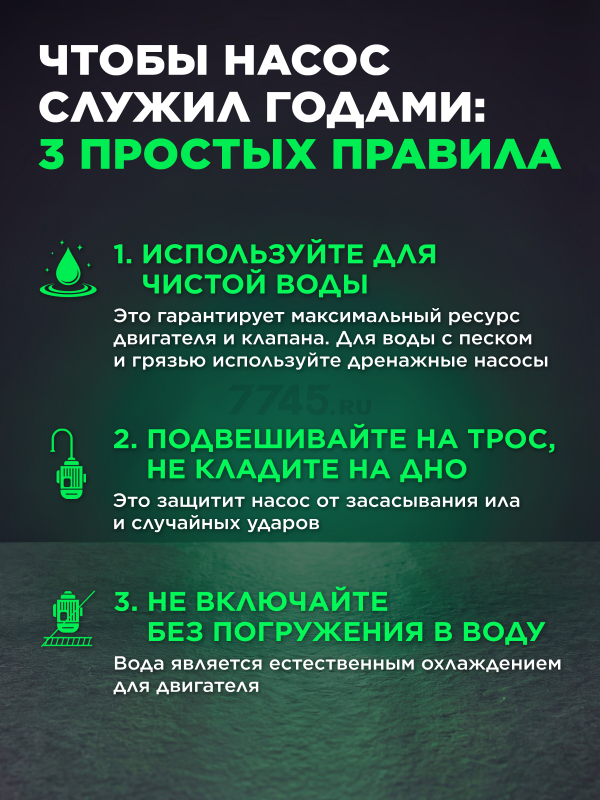 ЧТОБЫ НАСОС СЛУЖИЛ ГОДАМИ:
3 ПРОСТЫХ ПРАВИЛА

1. ИСПОЛЬЗУЙТЕ ДЛЯ ЧИСТОЙ ВОДЫ
Это гарантирует максимальный ресурс двигателя и клапана. Для воды с песком и грязью используйте дренажные насосы

7745.ru

2. ПОДВЕШИВАЙТЕ НА ТРОС, НЕ КЛАДИТЕ НА ДНО
Это защитит насос от засасывания ила и случайных ударов

3. НЕ ВКЛЮЧАЙТЕ БЕЗ ПОГРУЖЕНИЯ В ВОДУ
Вода является естественным охлаждением для двигателя